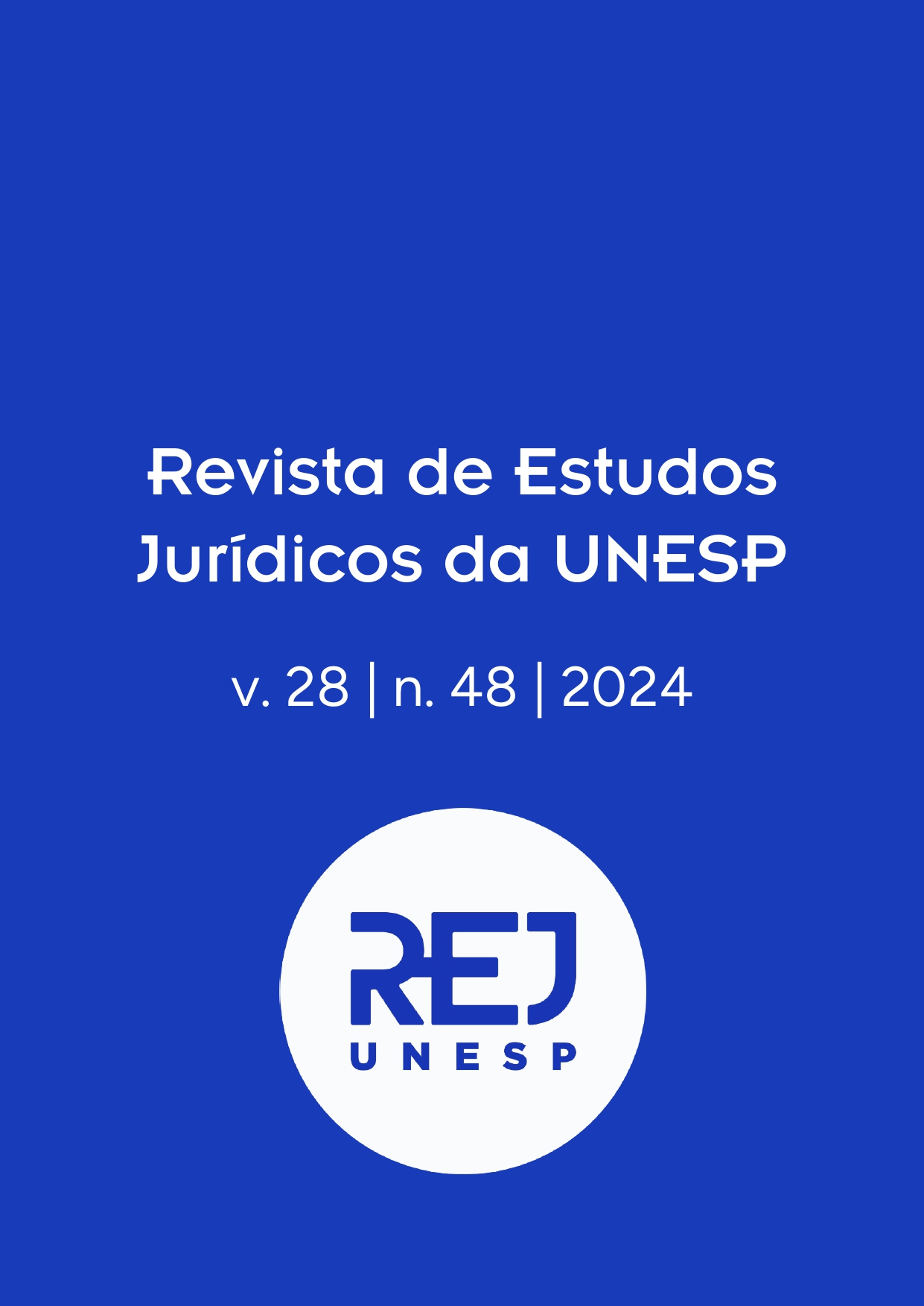 Revista de Estudos Jurídicos da UNESP

v. 28 | n. 48 | 2024

REJ
UNESP